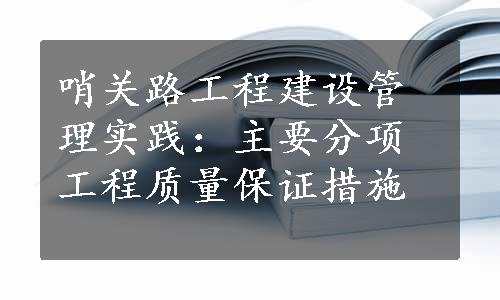 哨关路工程建设管理实践：主要分项工程质量保证措施